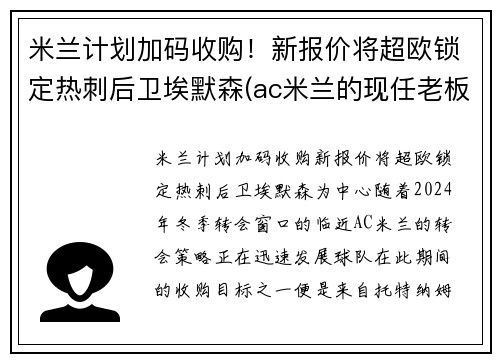 米兰计划加码收购！新报价将超欧锁定热刺后卫埃默森(ac米兰的现任老板

米兰计划加码收购新报价将超欧锁定热刺后卫埃默森为中心随着2024年冬季转会窗口的临近AC米兰的转会策略正在迅速发展球队在此期间的收购目标之一便是来自托特纳姆